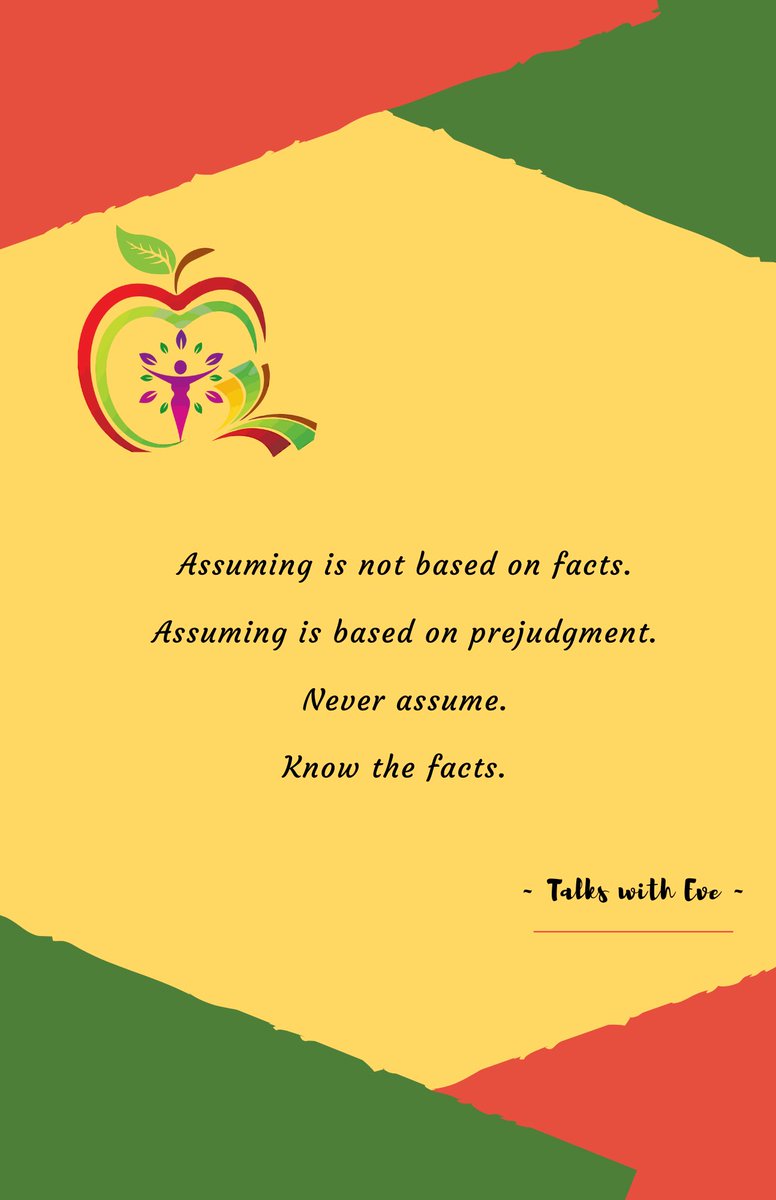 Assuming is not based on facts.

Assuming is based on prejudgment.

Never assume.

Know the facts.

~ Talks with Eve ~